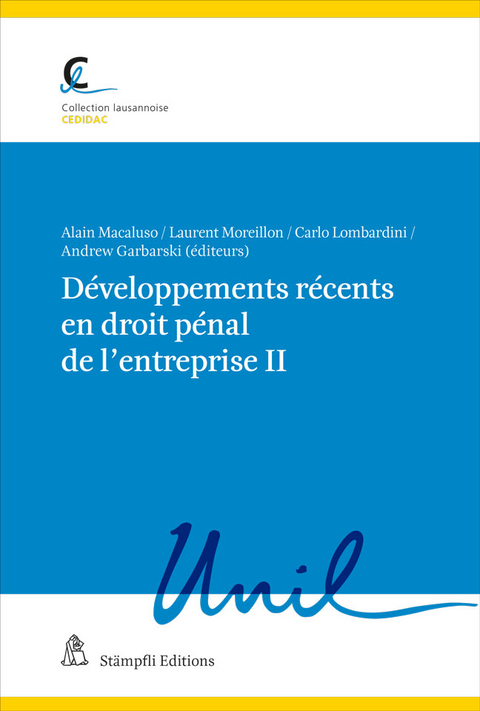 Collection lausannoise
CEDIDAC

Alain Macaluso / Laurent Moreillon / Carlo Lombardini / Andrew Garbarski (éditeurs)

Développements récents en droit pénal de l'entreprise II

Unil

Stämpfli Editions